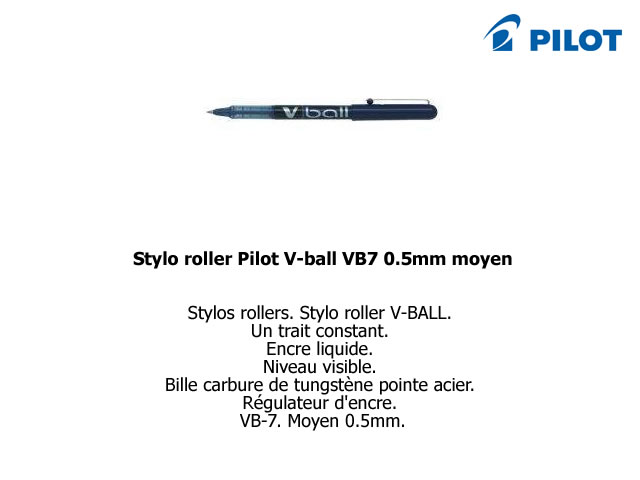 PILOT

V ball

Stylo roller Pilot V-ball VB7 0.5mm moyen

Stylos rollers. Stylo roller V-BALL.
Un trait constant.
Encre liquide.
Niveau visible.
Bille carbure de tungstène pointe acier.
Régulateur d'encre.
VB-7. Moyen 0.5mm.